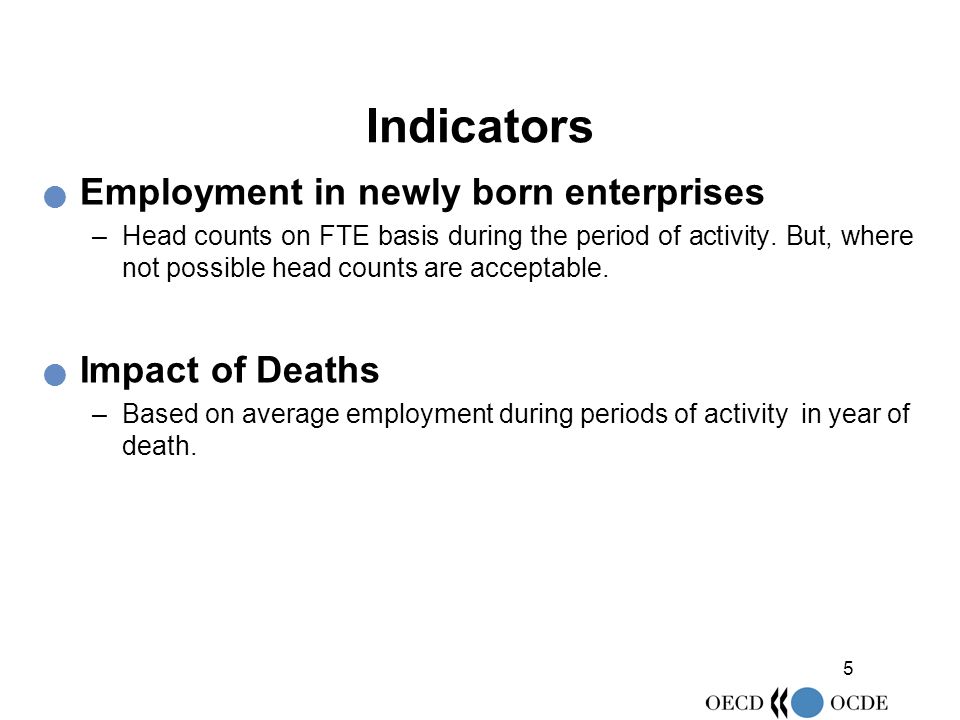 Indicators

Employment in newly born enterprises

– Head counts on FTE basis during the period of activity. But, where not possible head counts are acceptable.

Impact of Deaths

– Based on average employment during periods of activity in year of death.

5

OECD OCDE